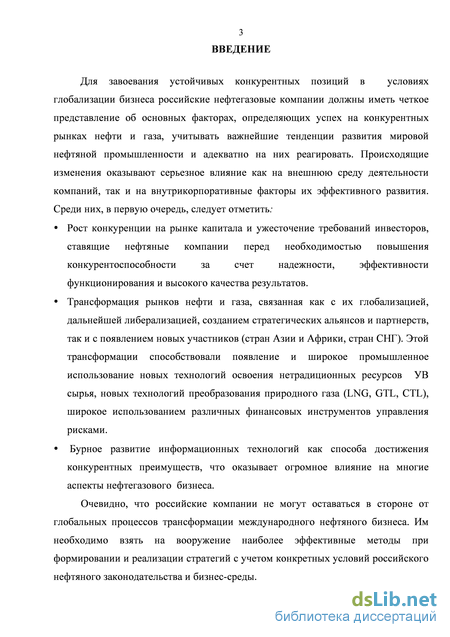 3

ВВЕДЕНИЕ

Для завоевания устойчивых конкурентных позиций в условиях глобализации бизнеса российские нефтегазовые компании должны иметь четкое представление об основных факторах, определяющих успех на конкурентных рынках нефти и газа, учитывать важнейшие тенденции развития мировой нефтяной промышленности и адекватно на них реагировать. Происходящие изменения оказывают серьезное влияние как на внешнюю среду деятельности компаний, так и на внутрикорпоративные факторы их эффективного развития. Среди них, в первую очередь, следует отметить:

• Рост конкуренции на рынке капитала и ужесточение требований инвесторов, ставящие нефтяные компании перед необходимостью повышения конкурентоспособности за счет надежности, эффективности функционирования и высокого качества результатов.

• Трансформация рынков нефти и газа, связанная как с их глобализацией, дальнейшей либерализацией, созданием стратегических альянсов и партнерств, так и с появлением новых участников (стран Азии и Африки, стран СНГ). Этой трансформации способствовали появление и широкое промышленное использование новых технологий освоения нетрадиционных ресурсов УВ сырья, новых технологий преобразования природного газа (LNG, GTL, CTL), широкое использованием различных финансовых инструментов управления рисками.

• Бурное развитие информационных технологий как способа достижения конкурентных преимуществ, что оказывает огромное влияние на многие аспекты нефтегазового бизнеса.

Очевидно, что российские компании не могут оставаться в стороне от глобальных процессов трансформации международного нефтяного бизнеса. Им необходимо взять на вооружение наиболее эффективные методы при формировании и реализации стратегий с учетом конкретных условий российского нефтяного законодательства и бизнес-среды.

dsLib.net
библиотека диссертаций